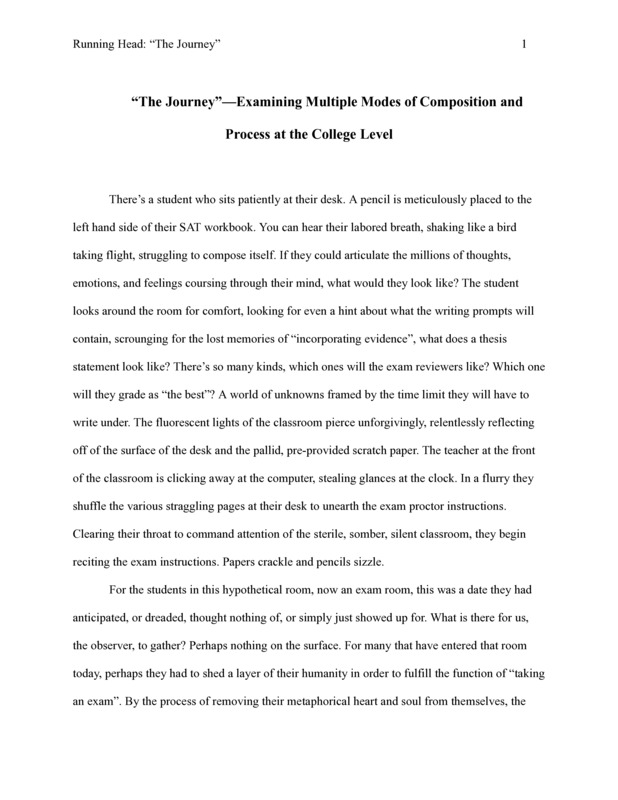 Running Head: “The Journey” 1

“The Journey”—Examining Multiple Modes of Composition and Process at the College Level

There’s a student who sits patiently at their desk. A pencil is meticulously placed to the left hand side of their SAT workbook. You can hear their labored breath, shaking like a bird taking flight, struggling to compose itself. If they could articulate the millions of thoughts, emotions, and feelings coursing through their mind, what would they look like? The student looks around the room for comfort, looking for even a hint about what the writing prompts will contain, scrounging for the lost memories of “incorporating evidence”, what does a thesis statement look like? There’s so many kinds, which ones will the exam reviewers like? Which one will they grade as “the best”? A world of unknowns framed by the time limit they will have to write under. The fluorescent lights of the classroom pierce unforgivingly, relentlessly reflecting off of the surface of the desk and the pallid, pre-provided scratch paper. The teacher at the front of the classroom is clicking away at the computer, stealing glances at the clock. In a flurry they shuffle the various straggling pages at their desk to unearth the exam proctor instructions. Clearing their throat to command attention of the sterile, somber, silent classroom, they begin reciting the exam instructions. Papers crackle and pencils sizzle.

For the students in this hypothetical room, now an exam room, this was a date they had anticipated, or dreaded, thought nothing of, or simply just showed up for. What is there for us, the observer, to gather? Perhaps nothing on the surface. For many that have entered that room today, perhaps they had to shed a layer of their humanity in order to fulfill the function of “taking an exam”. By the process of removing their metaphorical heart and soul from themselves, the